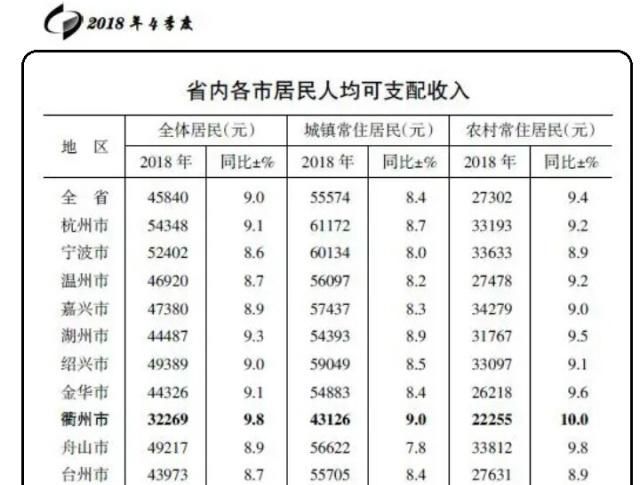 2018年4季度

省内各市居民人均可支配收入

| 地 区 | 全体居民(元) 2018年 | 全体居民(元) 同比±% | 城镇常住居民(元) 2018年 | 城镇常住居民(元) 同比±% | 农村常住居民(元) 2018年 | 农村常住居民(元) 同比±% |
|---|---|---|---|---|---|---|
| 全 省 | 45840 | 9.0 | 55574 | 8.4 | 27302 | 9.4 |
| 杭州市 | 54348 | 9.1 | 61172 | 8.7 | 33193 | 9.2 |
| 宁波市 | 52402 | 8.6 | 60134 | 8.0 | 33633 | 8.9 |
| 温州市 | 46920 | 8.7 | 56097 | 8.2 | 27478 | 9.2 |
| 嘉兴市 | 47380 | 8.9 | 57437 | 8.3 | 34279 | 9.0 |
| 湖州市 | 44487 | 9.3 | 54393 | 8.9 | 31767 | 9.5 |
| 绍兴市 | 49389 | 9.0 | 59049 | 8.5 | 33097 | 9.1 |
| 金华市 | 44326 | 9.1 | 54883 | 8.4 | 26218 | 9.6 |
| 衢州市 | 32269 | 9.8 | 43126 | 9.0 | 22255 | 10.0 |
| 舟山市 | 49217 | 8.9 | 56622 | 7.8 | 33812 | 9.8 |
| 台州市 | 43973 | 8.7 | 55705 | 8.4 | 27631 | 8.9 |